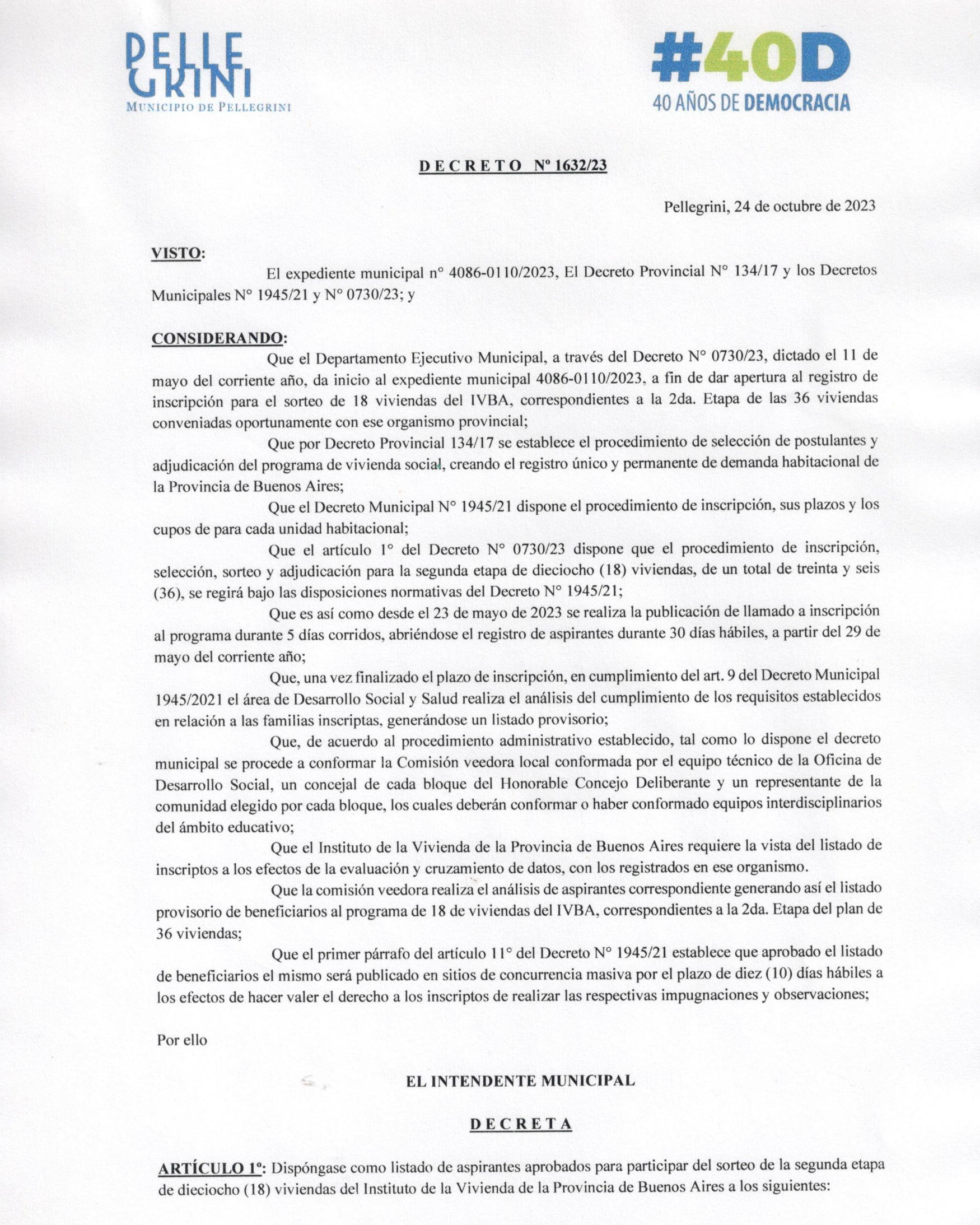 PELLE
GRINI
MUNICIPIO DE PELLEGRINI

#40D
40 AÑOS DE DEMOCRACIA

DECRETO Nº 1632/23

Pellegrini, 24 de octubre de 2023

VISTO:
El expediente municipal n° 4086-0110/2023, El Decreto Provincial N° 134/17 y los Decretos Municipales N° 1945/21 y N° 0730/23; y

CONSIDERANDO:
Que el Departamento Ejecutivo Municipal, a través del Decreto N° 0730/23, dictado el 11 de mayo del corriente año, da inicio al expediente municipal 4086-0110/2023, a fin de dar apertura al registro de inscripción para el sorteo de 18 viviendas del IVBA, correspondientes a la 2da. Etapa de las 36 viviendas conveniadas oportunamente con ese organismo provincial;

Que por Decreto Provincial 134/17 se establece el procedimiento de selección de postulantes y adjudicación del programa de vivienda social, creando el registro único y permanente de demanda habitacional de la Provincia de Buenos Aires;

Que el Decreto Municipal N° 1945/21 dispone el procedimiento de inscripción, sus plazos y los cupos de para cada unidad habitacional;

Que el artículo 1° del Decreto N° 0730/23 dispone que el procedimiento de inscripción, selección, sorteo y adjudicación para la segunda etapa de dieciocho (18) viviendas, de un total de treinta y seis (36), se regirá bajo las disposiciones normativas del Decreto N° 1945/21;

Que es así como desde el 23 de mayo de 2023 se realiza la publicación de llamado a inscripción al programa durante 5 días corridos, abriéndose el registro de aspirantes durante 30 días hábiles, a partir del 29 de mayo del corriente año;

Que, una vez finalizado el plazo de inscripción, en cumplimiento del art. 9 del Decreto Municipal 1945/2021 el área de Desarrollo Social y Salud realiza el análisis del cumplimiento de los requisitos establecidos en relación a las familias inscriptas, generándose un listado provisorio;

Que, de acuerdo al procedimiento administrativo establecido, tal como lo dispone el decreto municipal se procede a conformar la Comisión veedora local conformada por el equipo técnico de la Oficina de Desarrollo Social, un concejal de cada bloque del Honorable Concejo Deliberante y un representante de la comunidad elegido por cada bloque, los cuales deberán conformar o haber conformado equipos interdisciplinarios del ámbito educativo;

Que el Instituto de la Vivienda de la Provincia de Buenos Aires requiere la vista del listado de inscriptos a los efectos de la evaluación y cruzamiento de datos, con los registrados en ese organismo.

Que la comisión veedora realiza el análisis de aspirantes correspondiente generando así el listado provisorio de beneficiarios al programa de 18 de viviendas del IVBA, correspondientes a la 2da. Etapa del plan de 36 viviendas;

Que el primer párrafo del artículo 11° del Decreto N° 1945/21 establece que aprobado el listado de beneficiarios el mismo será publicado en sitios de concurrencia masiva por el plazo de diez (10) días hábiles a los efectos de hacer valer el derecho a los inscriptos de realizar las respectivas impugnaciones y observaciones;

Por ello

EL INTENDENTE MUNICIPAL

DECRETA

ARTÍCULO 1º: Dispóngase como listado de aspirantes aprobados para participar del sorteo de la segunda etapa de dieciocho (18) viviendas del Instituto de la Vivienda de la Provincia de Buenos Aires a los siguientes: